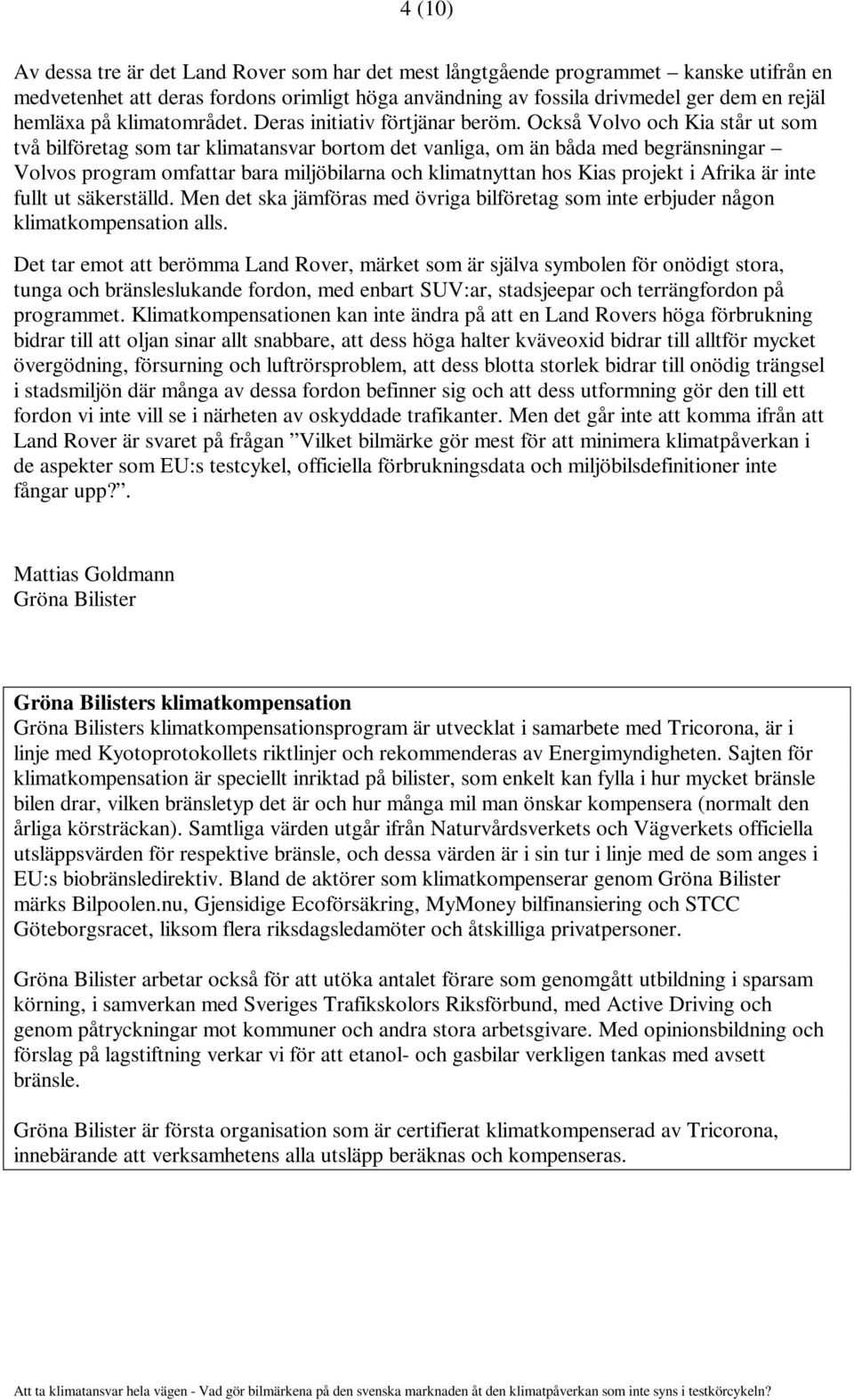 4 (10)

Av dessa tre är det Land Rover som har det mest långtgående programmet – kanske utifrån en medvetenhet att deras fordons orimligt höga användning av fossila drivmedel ger dem en rejäl hemläxa på klimatområdet. Deras initiativ förtjänar beröm. Också Volvo och Kia står ut som två bilföretag som tar klimatansvar bortom det vanliga, om än båda med begränsningar – Volvos program omfattar bara miljöbilarna och klimatnyttan hos Kias projekt i Afrika är inte fullt ut säkerställd. Men det ska jämföras med övriga bilföretag som inte erbjuder någon klimatkompensation alls.

Det tar emot att berömma Land Rover, märket som är själva symbolen för onödigt stora, tunga och bränsleslukande fordon, med enbart SUV:ar, stadsjeepar och terrängfordon på programmet. Klimatkompensationen kan inte ändra på att en Land Rovers höga förbrukning bidrar till att oljan sinar allt snabbare, att dess höga halter kväveoxid bidrar till alltför mycket övergödning, försurning och luftrörsproblem, att dess blotta storlek bidrar till onödig trängsel i stadsmiljön där många av dessa fordon befinner sig och att dess utformning gör den till ett fordon vi inte vill se i närheten av oskyddade trafikanter. Men det går inte att komma ifrån att Land Rover är svaret på frågan ”Vilket bilmärke gör mest för att minimera klimatpåverkan i de aspekter som EU:s testcykel, officiella förbrukningsdata och miljöbilsdefinitioner inte fångar upp?”.

Mattias Goldmann
Gröna Bilister

Gröna Bilisters klimatkompensation
Gröna Bilisters klimatkompensationsprogram är utvecklat i samarbete med Tricorona, är i linje med Kyotoprotokollets riktlinjer och rekommenderas av Energimyndigheten. Sajten för klimatkompensation är speciellt inriktad på bilister, som enkelt kan fylla i hur mycket bränsle bilen drar, vilken bränsletyp det är och hur många mil man önskar kompensera (normalt den årliga körsträckan). Samtliga värden utgår ifrån Naturvårdsverkets och Vägverkets officiella utsläppsvärden för respektive bränsle, och dessa värden är i sin tur i linje med de som anges i EU:s biobränsledirektiv. Bland de aktörer som klimatkompenserar genom Gröna Bilister märks Bilpoolen.nu, Gjensidige Ecoförsäkring, MyMoney bilfinansiering och STCC Göteborgsracet, liksom flera riksdagsledamöter och åtskilliga privatpersoner.

Gröna Bilister arbetar också för att utöka antalet förare som genomgått utbildning i sparsam körning, i samverkan med Sveriges Trafikskolors Riksförbund, med Active Driving och genom påtryckningar mot kommuner och andra stora arbetsgivare. Med opinionsbildning och förslag på lagstiftning verkar vi för att etanol- och gasbilar verkligen tankas med avsett bränsle.

Gröna Bilister är första organisation som är certifierat klimatkompenserad av Tricorona, innebärande att verksamhetens alla utsläpp beräknas och kompenseras.

Att ta klimatansvar hela vägen - Vad gör bilmärkena på den svenska marknaden åt den klimatpåverkan som inte syns i testkörcykeln?